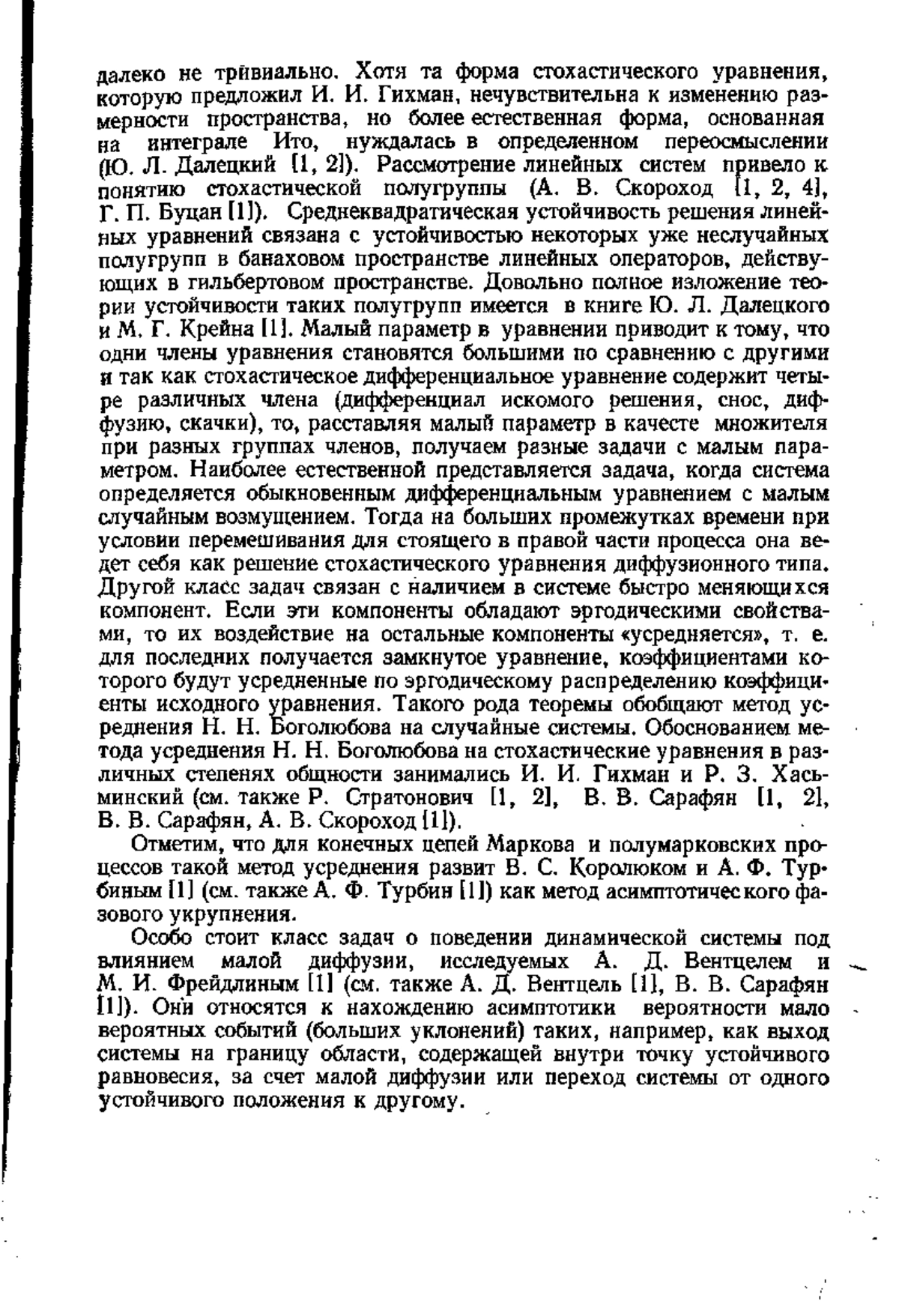 далеко не тривиально. Хотя та форма стохастического уравнения, которую предложил И. И. Гихман, нечувствительна к изменению размерности пространства, но более естественная форма, основанная на интеграле Ито, нуждалась в определенном переосмыслении (Ю. Л. Далецкий [1, 2]). Рассмотрение линейных систем привело к понятию стохастической полугруппы (А. В. Скороход [1, 2, 4], Г. П. Буцан [1]). Среднеквадратическая устойчивость решения линейных уравнений связана с устойчивостью некоторых уже неслучайных полугрупп в банаховом пространстве линейных операторов, действующих в гильбертовом пространстве. Довольно полное изложение теории устойчивости таких полугрупп имеется в книге Ю. Л. Далецкого и М. Г. Крейна [1]. Малый параметр в уравнении приводит к тому, что одни члены уравнения становятся большими по сравнению с другими и так как стохастическое дифференциальное уравнение содержит четыре различных члена (дифференциал искомого решения, снос, диффузию, скачки), то, расставляя малый параметр в качестве множителя при разных группах членов, получаем разные задачи с малым параметром. Наиболее естественной представляется задача, когда система определяется обыкновенным дифференциальным уравнением с малым случайным возмущением. Тогда на больших промежутках времени при условии перемешивания для стоящего в правой части процесса она ведет себя как решение стохастического уравнения диффузионного типа. Другой класс задач связан с наличием в системе быстро меняющихся компонент. Если эти компоненты обладают эргодическими свойствами, то их воздействие на остальные компоненты «усредняется», т. е. для последних получается замкнутое уравнение, коэффициентами которого будут усредненные по эргодическому распределению коэффициенты исходного уравнения. Такого рода теоремы обобщают метод усреднения Н. Н. Боголюбова на случайные системы. Обоснованием метода усреднения Н. Н. Боголюбова на стохастические уравнения в различных степенях общности занимались И. И. Гихман и Р. З. Хасьминский (см. также Р. Стратонович [1, 2], В. В. Сарафян [1, 2], В. В. Сарафян, А. В. Скороход [1]).

Отметим, что для конечных цепей Маркова и полумарковских процессов такой метод усреднения развит В. С. Королюком и А. Ф. Турбиным [1] (см. также А. Ф. Турбин [1]) как метод асимптотического фазового укрупнения.

Особо стоит класс задач о поведении динамической системы под влиянием малой диффузии, исследуемых А. Д. Вентцелем и М. И. Фрейдлиным [1] (см. также А. Д. Вентцель [1], В. В. Сарафян [1]). Они относятся к нахождению асимптотики вероятности мало вероятных событий (больших уклонений) таких, например, как выход системы на границу области, содержащей внутри точку устойчивого равновесия, за счет малой диффузии или переход системы от одного устойчивого положения к другому.